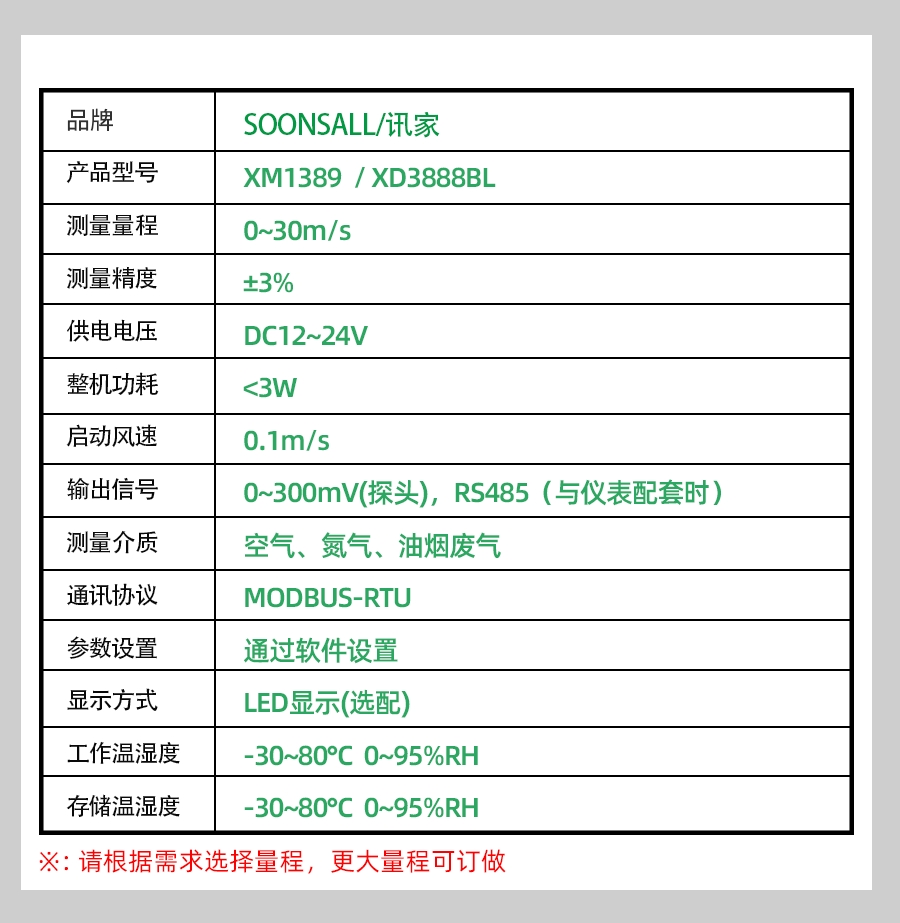 | 品牌 | SOONSALL/讯家 |
|---|---|
| 产品型号 | XM1389 / XD3888BL |
| 测量量程 | 0~30m/s |
| 测量精度 | ±3% |
| 供电电压 | DC12~24V |
| 整机功耗 | <3W |
| 启动风速 | 0.1m/s |
| 输出信号 | 0~300mV(探头)，RS485（与仪表配套时） |
| 测量介质 | 空气、氮气、油烟废气 |
| 通讯协议 | MODBUS-RTU |
| 参数设置 | 通过软件设置 |
| 显示方式 | LED显示(选配) |
| 工作温湿度 | -30~80℃ 0~95%RH |
| 存储温湿度 | -30~80℃ 0~95%RH |

※: 请根据需求选择量程，更大量程可订做